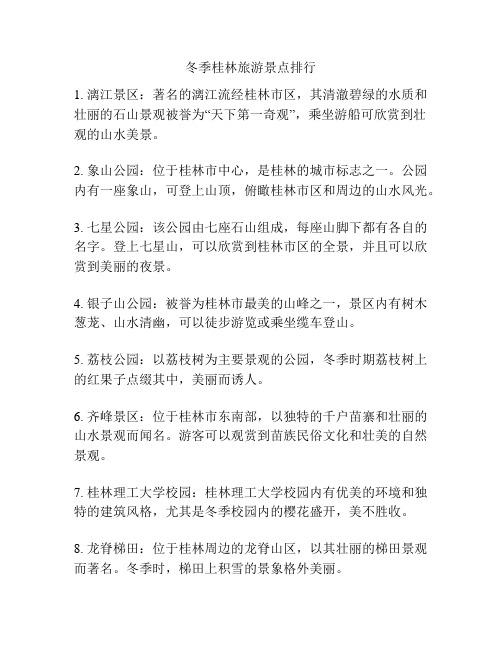 冬季桂林旅游景点排行

1. 漓江景区：著名的漓江流经桂林市区，其清澈碧绿的水质和壮丽的石山景观被誉为“天下第一奇观”，乘坐游船可欣赏到壮观的山水美景。

2. 象山公园：位于桂林市中心，是桂林的城市标志之一。公园内有一座象山，可登上山顶，俯瞰桂林市区和周边的山水风光。

3. 七星公园：该公园由七座石山组成，每座山脚下都有各自的名字。登上七星山，可以欣赏到桂林市区的全景，并且可以欣赏到美丽的夜景。

4. 银子山公园：被誉为桂林市最美的山峰之一，景区内有树木葱茏、山水清幽，可以徒步游览或乘坐缆车登山。

5. 荔枝公园：以荔枝树为主要景观的公园，冬季时期荔枝树上的红果子点缀其中，美丽而诱人。

6. 齐峰景区：位于桂林市东南部，以独特的千户苗寨和壮丽的山水景观而闻名。游客可以观赏到苗族民俗文化和壮美的自然景观。

7. 桂林理工大学校园：桂林理工大学校园内有优美的环境和独特的建筑风格，尤其是冬季校园内的樱花盛开，美不胜收。

8. 龙脊梯田：位于桂林周边的龙脊山区，以其壮丽的梯田景观而著名。冬季时，梯田上积雪的景象格外美丽。